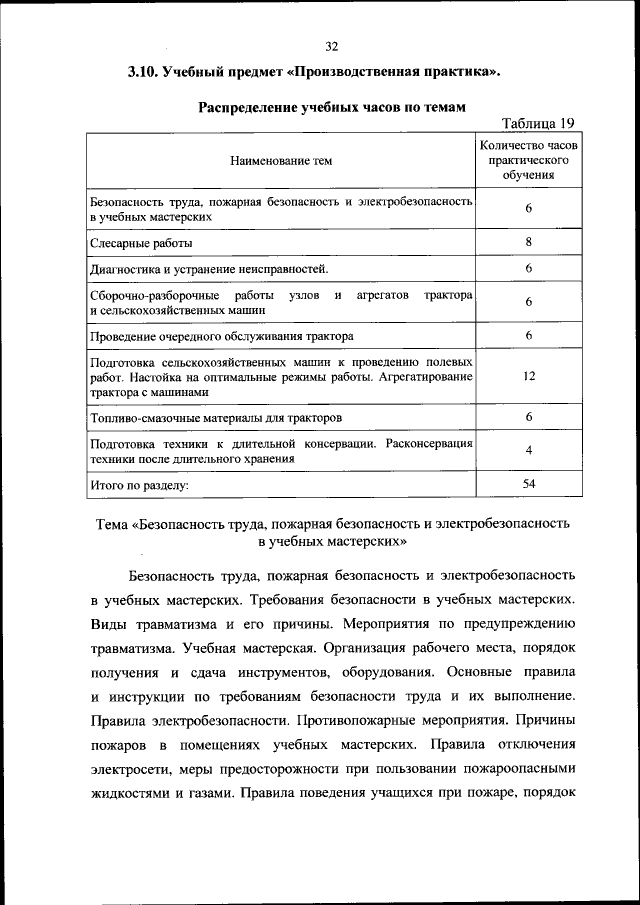 32

3.10. Учебный предмет «Производственная практика».

Распределение учебных часов по темам

Таблица 19

| Наименование тем | Количество часов практического обучения |
|---|---|
| Безопасность труда, пожарная безопасность и электробезопасность в учебных мастерских | 6 |
| Слесарные работы | 8 |
| Диагностика и устранение неисправностей. | 6 |
| Сборочно-разборочные работы узлов и агрегатов трактора и сельскохозяйственных машин | 6 |
| Проведение очередного обслуживания трактора | 6 |
| Подготовка сельскохозяйственных машин к проведению полевых работ. Настойка на оптимальные режимы работы. Агрегатирование трактора с машинами | 12 |
| Топливо-смазочные материалы для тракторов | 6 |
| Подготовка техники к длительной консервации. Расконсервация техники после длительного хранения | 4 |
| Итого по разделу: | 54 |

Тема «Безопасность труда, пожарная безопасность и электробезопасность в учебных мастерских»

Безопасность труда, пожарная безопасность и электробезопасность в учебных мастерских. Требования безопасности в учебных мастерских. Виды травматизма и его причины. Мероприятия по предупреждению травматизма. Учебная мастерская. Организация рабочего места, порядок получения и сдача инструментов, оборудования. Основные правила и инструкции по требованиям безопасности труда и их выполнение. Правила электробезопасности. Противопожарные мероприятия. Причины пожаров в помещениях учебных мастерских. Правила отключения электросети, меры предосторожности при пользовании пожароопасными жидкостями и газами. Правила поведения учащихся при пожаре, порядок